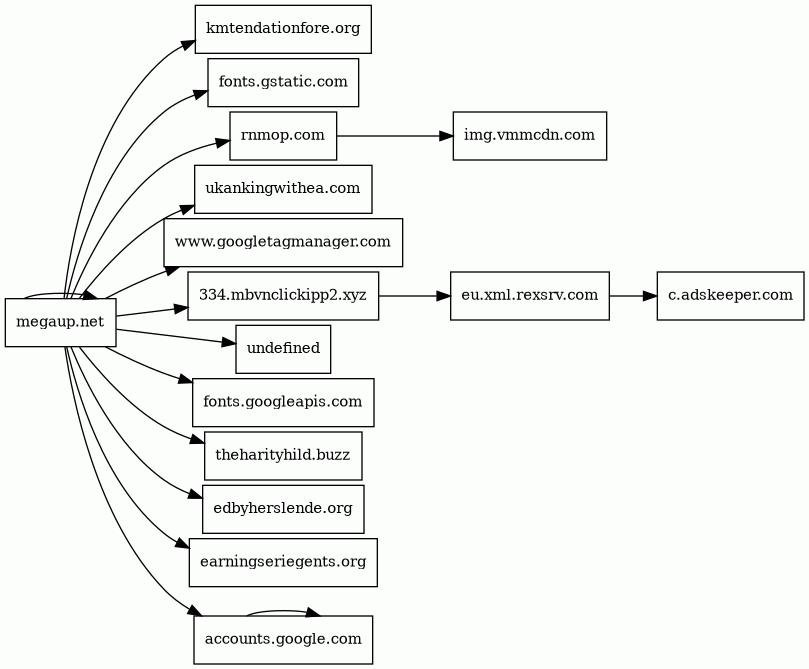 megaup.net

kmtendationfore.org

fonts.gstatic.com

rnmop.com

img.vmmcdn.com

ukankingwithea.com

www.googletagmanager.com

334.mbvnclickipp2.xyz

eu.xml.rexsrv.com

c.adskeeper.com

undefined

fonts.googleapis.com

theharityhild.buzz

edbyherslende.org

earningseriegents.org

accounts.google.com